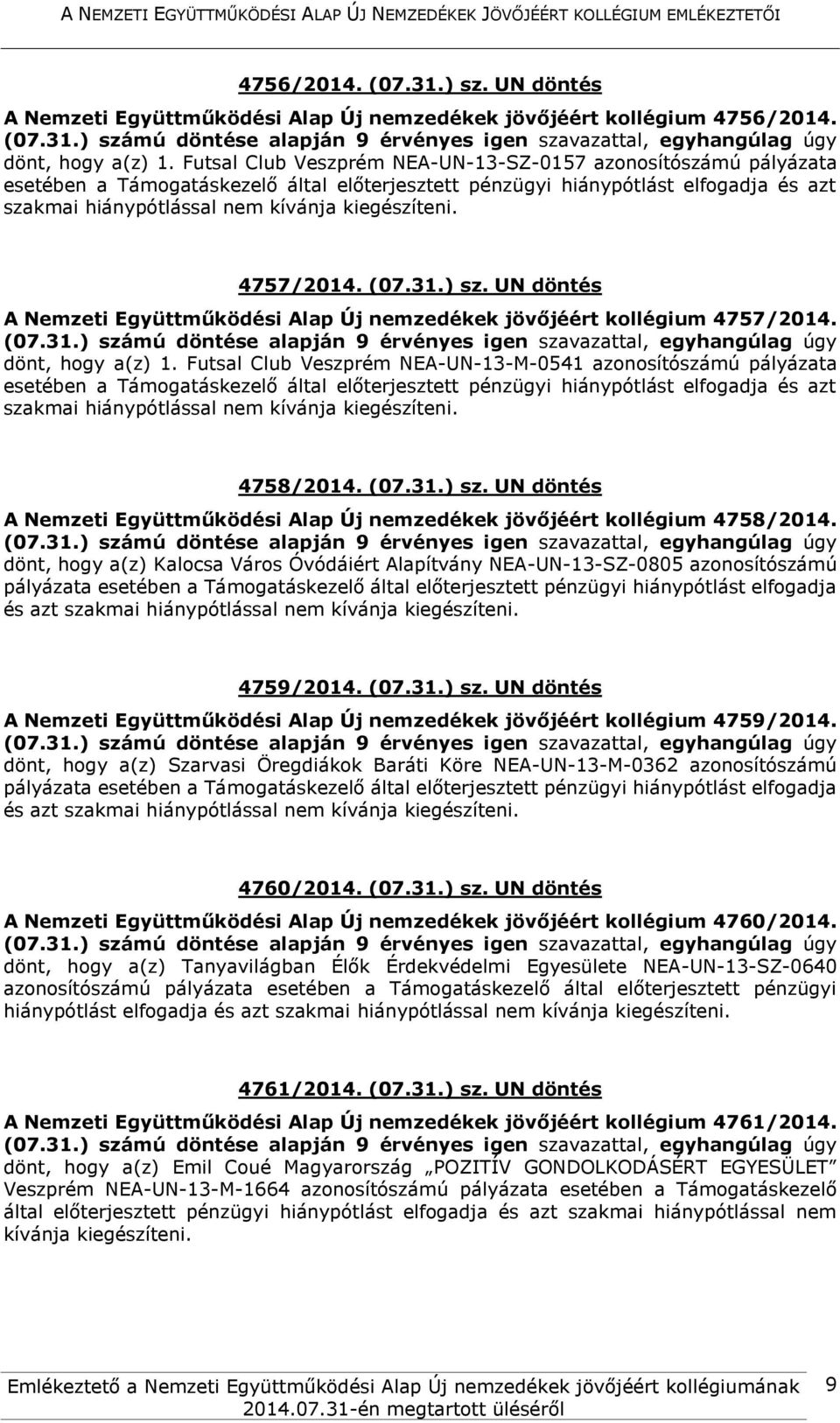 A NEMZETI EGYÜTTMŰKÖDÉSI ALAP ÚJ NEMZEDÉKEK JÖVŐJÉÉRT KOLLÉGIUM EMLÉKEZTETŐI

4756/2014. (07.31.) sz. UN döntés

A Nemzeti Együttműködési Alap Új nemzedékek jövőjéért kollégium 4756/2014. (07.31.) számú döntése alapján 9 érvényes igen szavazattal, egyhangúlag úgy dönt, hogy a(z) 1. Futsal Club Veszprém NEA-UN-13-SZ-0157 azonosítószámú pályázata esetében a Támogatáskezelő által előterjesztett pénzügyi hiánypótlást elfogadja és azt szakmai hiánypótlással nem kívánja kiegészíteni.

4757/2014. (07.31.) sz. UN döntés

A Nemzeti Együttműködési Alap Új nemzedékek jövőjéért kollégium 4757/2014. (07.31.) számú döntése alapján 9 érvényes igen szavazattal, egyhangúlag úgy dönt, hogy a(z) 1. Futsal Club Veszprém NEA-UN-13-M-0541 azonosítószámú pályázata esetében a Támogatáskezelő által előterjesztett pénzügyi hiánypótlást elfogadja és azt szakmai hiánypótlással nem kívánja kiegészíteni.

4758/2014. (07.31.) sz. UN döntés

A Nemzeti Együttműködési Alap Új nemzedékek jövőjéért kollégium 4758/2014. (07.31.) számú döntése alapján 9 érvényes igen szavazattal, egyhangúlag úgy dönt, hogy a(z) Kalocsa Város Óvódáiért Alapítvány NEA-UN-13-SZ-0805 azonosítószámú pályázata esetében a Támogatáskezelő által előterjesztett pénzügyi hiánypótlást elfogadja és azt szakmai hiánypótlással nem kívánja kiegészíteni.

4759/2014. (07.31.) sz. UN döntés

A Nemzeti Együttműködési Alap Új nemzedékek jövőjéért kollégium 4759/2014. (07.31.) számú döntése alapján 9 érvényes igen szavazattal, egyhangúlag úgy dönt, hogy a(z) Szarvasi Öregdiákok Baráti Köre NEA-UN-13-M-0362 azonosítószámú pályázata esetében a Támogatáskezelő által előterjesztett pénzügyi hiánypótlást elfogadja és azt szakmai hiánypótlással nem kívánja kiegészíteni.

4760/2014. (07.31.) sz. UN döntés

A Nemzeti Együttműködési Alap Új nemzedékek jövőjéért kollégium 4760/2014. (07.31.) számú döntése alapján 9 érvényes igen szavazattal, egyhangúlag úgy dönt, hogy a(z) Tanyavilágban Élők Érdekvédelmi Egyesülete NEA-UN-13-SZ-0640 azonosítószámú pályázata esetében a Támogatáskezelő által előterjesztett pénzügyi hiánypótlást elfogadja és azt szakmai hiánypótlással nem kívánja kiegészíteni.

4761/2014. (07.31.) sz. UN döntés

A Nemzeti Együttműködési Alap Új nemzedékek jövőjéért kollégium 4761/2014. (07.31.) számú döntése alapján 9 érvényes igen szavazattal, egyhangúlag úgy dönt, hogy a(z) Emil Coué Magyarország „POZITÍV GONDOLKODÁSÉRT EGYESÜLET" Veszprém NEA-UN-13-M-1664 azonosítószámú pályázata esetében a Támogatáskezelő által előterjesztett pénzügyi hiánypótlást elfogadja és azt szakmai hiánypótlással nem kívánja kiegészíteni.

Emlékeztető a Nemzeti Együttműködési Alap Új nemzedékek jövőjéért kollégiumának 2014.07.31-én megtartott üléséről 9